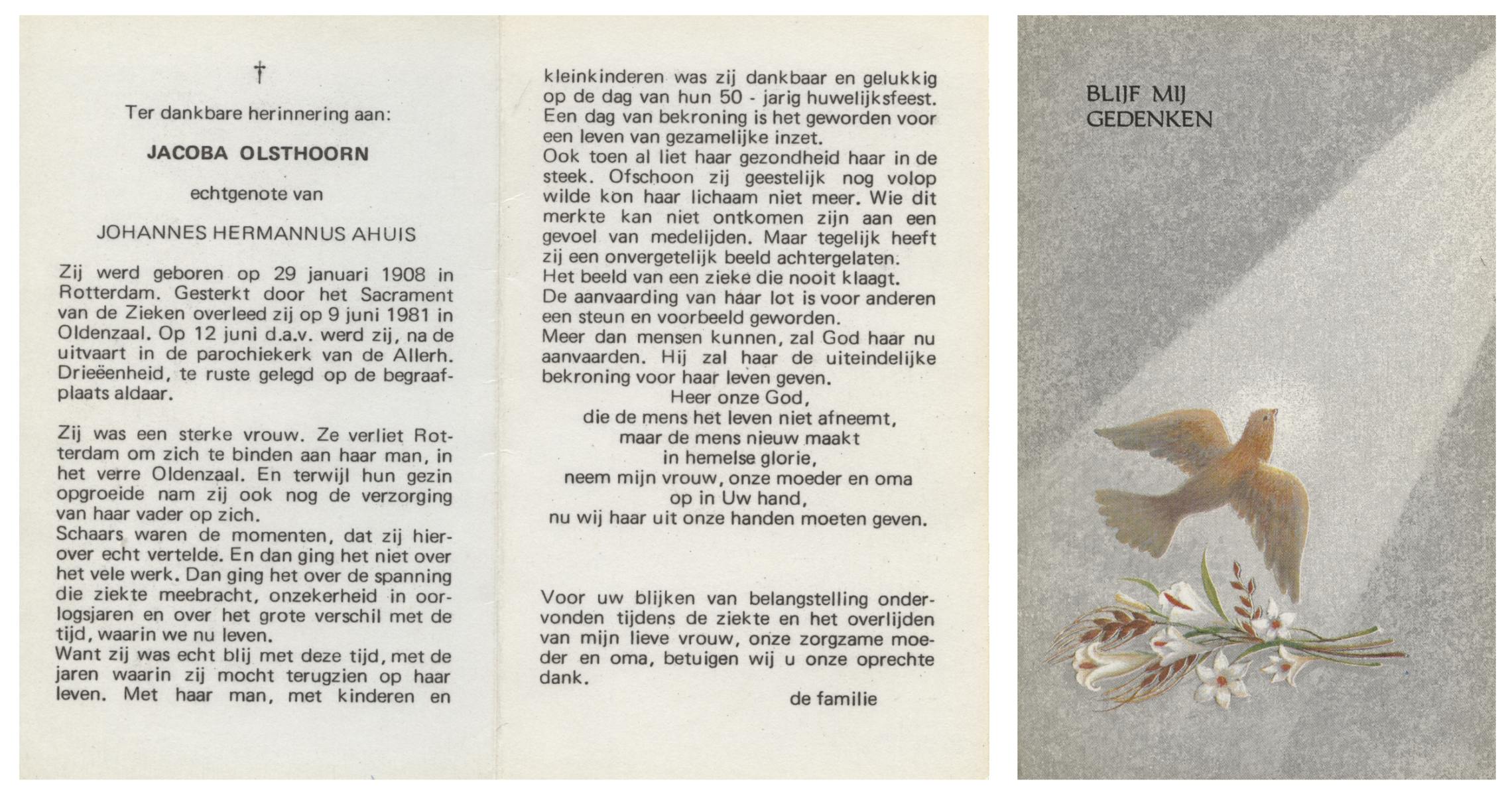 †

Ter dankbare herinnering aan:

JACOBA OLSTHOORN

echtgenote van

JOHANNES HERMANNUS AHUIS

Zij werd geboren op 29 januari 1908 in Rotterdam. Gesterkt door het Sacrament van de Zieken overleed zij op 9 juni 1981 in Oldenzaal. Op 12 juni d.a.v. werd zij, na de uitvaart in de parochiekerk van de Allerh. Drieëenheid, te ruste gelegd op de begraafplaats aldaar.

Zij was een sterke vrouw. Ze verliet Rotterdam om zich te binden aan haar man, in het verre Oldenzaal. En terwijl hun gezin opgroeide nam zij ook nog de verzorging van haar vader op zich.
Schaars waren de momenten, dat zij hierover echt vertelde. En dan ging het niet over het vele werk. Dan ging het over de spanning die ziekte meebracht, onzekerheid in oorlogsjaren en over het grote verschil met de tijd, waarin we nu leven.
Want zij was echt blij met deze tijd, met de jaren waarin zij mocht terugzien op haar leven. Met haar man, met kinderen en kleinkinderen was zij dankbaar en gelukkig op de dag van hun 50 - jarig huwelijksfeest. Een dag van bekroning is het geworden voor een leven van gezamelijke inzet.
Ook toen al liet haar gezondheid haar in de steek. Ofschoon zij geestelijk nog volop wilde kon haar lichaam niet meer. Wie dit merkte kan niet ontkomen zijn aan een gevoel van medelijden. Maar tegelijk heeft zij een onvergetelijk beeld achtergelaten.
Het beeld van een zieke die nooit klaagt.
De aanvaarding van haar lot is voor anderen een steun en voorbeeld geworden.
Meer dan mensen kunnen, zal God haar nu aanvaarden. Hij zal haar de uiteindelijke bekroning voor haar leven geven.
Heer onze God,
die de mens het leven niet afneemt,
maar de mens nieuw maakt
in hemelse glorie,
neem mijn vrouw, onze moeder en oma
op in Uw hand,
nu wij haar uit onze handen moeten geven.

Voor uw blijken van belangstelling ondervonden tijdens de ziekte en het overlijden van mijn lieve vrouw, onze zorgzame moeder en oma, betuigen wij u onze oprechte dank.

de familie

BLIJF MIJ GEDENKEN